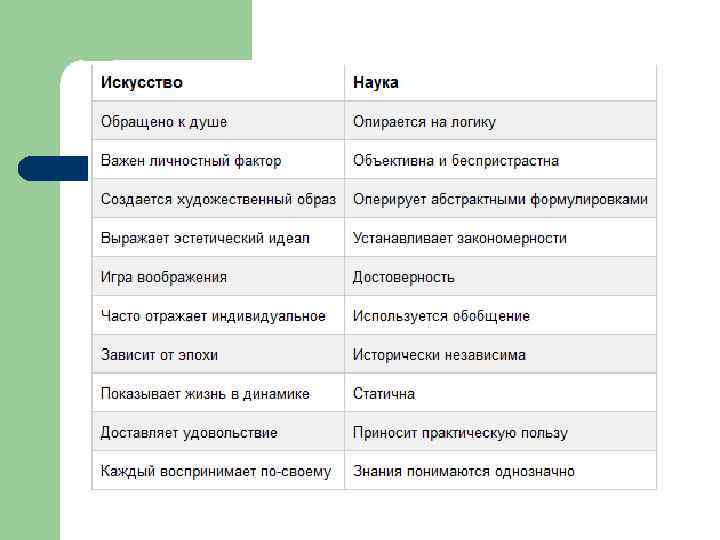 | Искусство | Наука |
|---|---|
| Обращено к душе | Опирается на логику |
| Важен личностный фактор | Объективна и беспристрастна |
| Создается художественный образ | Оперирует абстрактными формулировками |
| Выражает эстетический идеал | Устанавливает закономерности |
| Игра воображения | Достоверность |
| Часто отражает индивидуальное | Используется обобщение |
| Зависит от эпохи | Исторически независима |
| Показывает жизнь в динамике | Статична |
| Доставляет удовольствие | Приносит практическую пользу |
| Каждый воспринимает по-своему | Знания понимаются однозначно |